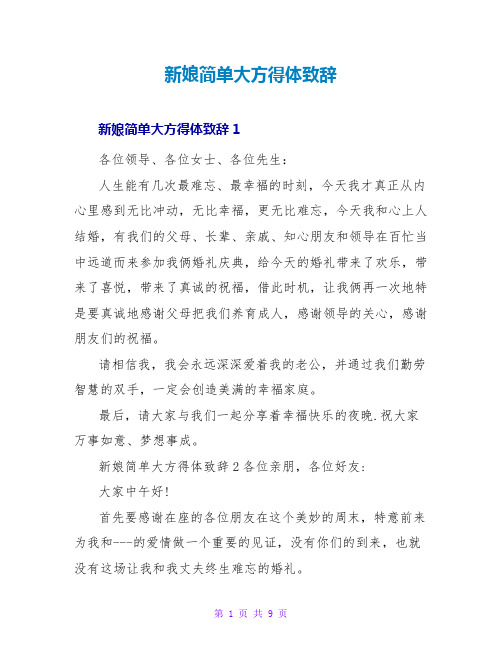 新娘简单大方得体致辞

新娘简单大方得体致辞 1

各位领导、各位女士、各位先生：

人生能有几次最难忘、最幸福的时刻，今天我才真正从内心里感到无比冲动，无比幸福，更无比难忘，今天我和心上人结婚，有我们的父母、长辈、亲戚、知心朋友和领导在百忙当中远道而来参加我俩婚礼庆典，给今天的婚礼带来了欢乐，带来了喜悦，带来了真诚的祝福，借此时机，让我俩再一次地特是要真诚地感谢父母把我们养育成人，感谢领导的关心，感谢朋友们的祝福。

请相信我，我会永远深深爱着我的老公，并通过我们勤劳智慧的双手，一定会创造美满的幸福家庭。

最后，请大家与我们一起分享着幸福快乐的夜晚.祝大家万事如意、梦想事成。

新娘简单大方得体致辞 2 各位亲朋，各位好友：

大家中午好!

首先要感谢在座的各位朋友在这个美妙的周末，特意前来为我和---的爱情做一个重要的见证，没有你们的到来，也就没有这场让我和我丈夫终生难忘的婚礼。

第 1 页 共 9 页